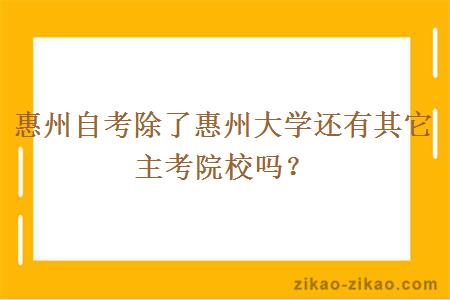 惠州自考除了惠州大学还有其它主考院校吗？

zikao-zikao.com